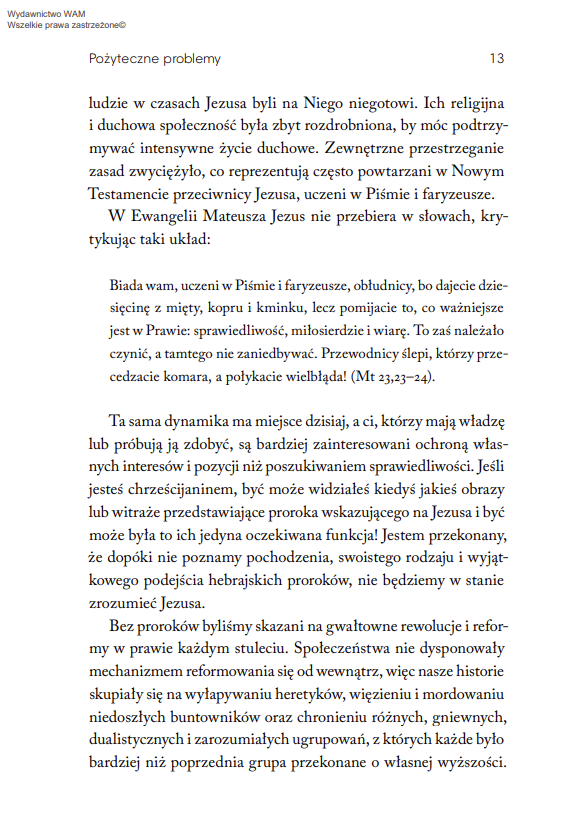 Wydawnictwo WAM
Wszelkie prawa zastrzeżone©

Pożyteczne problemy 13

ludzie w czasach Jezusa byli na Niego niegotowi. Ich religijna i duchowa społeczność była zbyt rozdrobniona, by móc podtrzymywać intensywne życie duchowe. Zewnętrzne przestrzeganie zasad zwyciężyło, co reprezentują często powtarzani w Nowym Testamencie przeciwnicy Jezusa, uczeni w Piśmie i faryzeusze.

W Ewangelii Mateusza Jezus nie przebiera w słowach, krytykując taki układ:

Biada wam, uczeni w Piśmie i faryzeusze, obłudnicy, bo dajecie dziesięcinę z mięty, kopru i kminku, lecz pomijacie to, co ważniejsze jest w Prawie: sprawiedliwość, miłosierdzie i wiarę. To zaś należało czynić, a tamtego nie zaniedbywać. Przewodnicy ślepi, którzy przecedzacie komara, a połykacie wielbłąda! (Mt 23,23–24).

Ta sama dynamika ma miejsce dzisiaj, a ci, którzy mają władzę lub próbują ją zdobyć, są bardziej zainteresowani ochroną własnych interesów i pozycji niż poszukiwaniem sprawiedliwości. Jeśli jesteś chrześcijaninem, być może widziałeś kiedyś jakieś obrazy lub witraże przedstawiające proroka wskazującego na Jezusa i być może była to ich jedyna oczekiwana funkcja! Jestem przekonany, że dopóki nie poznamy pochodzenia, swoistego rodzaju i wyjątkowego podejścia hebrajskich proroków, nie będziemy w stanie zrozumieć Jezusa.

Bez proroków byliśmy skazani na gwałtowne rewolucje i reformy w prawie każdym stuleciu. Społeczeństwa nie dysponowały mechanizmem reformowania się od wewnątrz, więc nasze historie skupiały się na wyłapywaniu heretyków, więzieniu i mordowaniu niedoszłych buntowników oraz chronieniu różnych, gniewnych, dualistycznych i zarozumiałych ugrupowań, z których każde było bardziej niż poprzednia grupa przekonane o własnej wyższości.